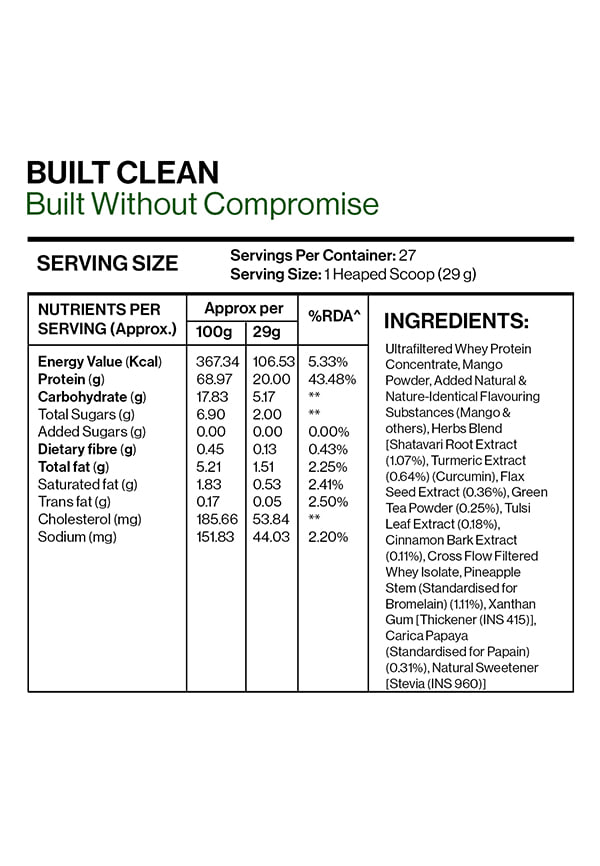 BUILT CLEAN
Built Without Compromise

SERVING SIZE

Servings Per Container: 27
Serving Size: 1 Heaped Scoop (29 g)

| NUTRIENTS PER SERVING (Approx.) | Approx per 100g | Approx per 29g | %RDA^ |
|---|---|---|---|
| Energy Value (Kcal) | 367.34 | 106.53 | 5.33% |
| Protein (g) | 68.97 | 20.00 | 43.48% |
| Carbohydrate (g) | 17.83 | 5.17 | ** |
| Total Sugars (g) | 6.90 | 2.00 | ** |
| Added Sugars (g) | 0.00 | 0.00 | 0.00% |
| Dietary fibre (g) | 0.45 | 0.13 | 0.43% |
| Total fat (g) | 5.21 | 1.51 | 2.25% |
| Saturated fat (g) | 1.83 | 0.53 | 2.41% |
| Trans fat (g) | 0.17 | 0.05 | 2.50% |
| Cholesterol (mg) | 185.66 | 53.84 | ** |
| Sodium (mg) | 151.83 | 44.03 | 2.20% |

INGREDIENTS:
Ultrafiltered Whey Protein Concentrate, Mango Powder, Added Natural & Nature-Identical Flavouring Substances (Mango & others), Herbs Blend [Shatavari Root Extract (1.07%), Turmeric Extract (0.64%) (Curcumin), Flax Seed Extract (0.36%), Green Tea Powder (0.25%), Tulsi Leaf Extract (0.18%), Cinnamon Bark Extract (0.11%), Cross Flow Filtered Whey Isolate, Pineapple Stem (Standardised for Bromelain) (1.11%), Xanthan Gum [Thickener (INS 415)], Carica Papaya (Standardised for Papain) (0.31%), Natural Sweetener [Stevia (INS 960)]